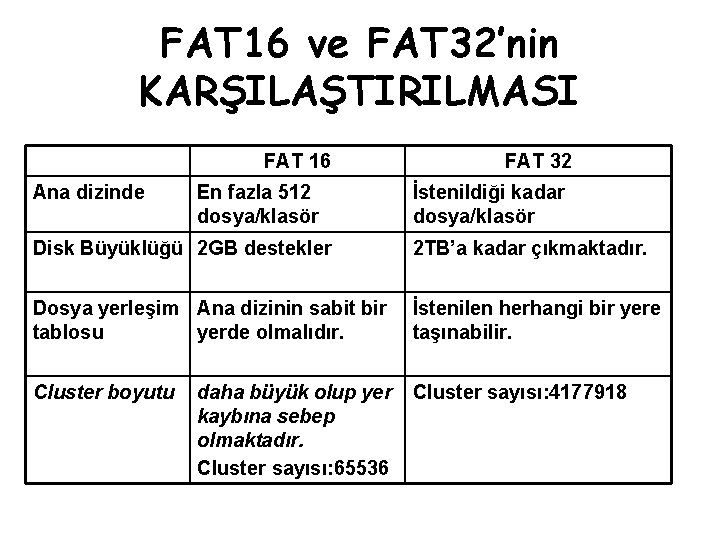 FAT16 ve FAT32'nin KARŞILAŞTIRILMASI

|  | FAT 16 | FAT 32 |
|---|---|---|
| Ana dizinde | En fazla 512 dosya/klasör | İstenildiği kadar dosya/klasör |
| Disk Büyüklüğü | 2GB destekler | 2TB'a kadar çıkmaktadır. |
| Dosya yerleşim tablosu | Ana dizinin sabit bir yerde olmalıdır. | İstenilen herhangi bir yere taşınabilir. |
| Cluster boyutu | daha büyük olup yer kaybına sebep olmaktadır. Cluster sayısı:65536 | Cluster sayısı:4177918 |